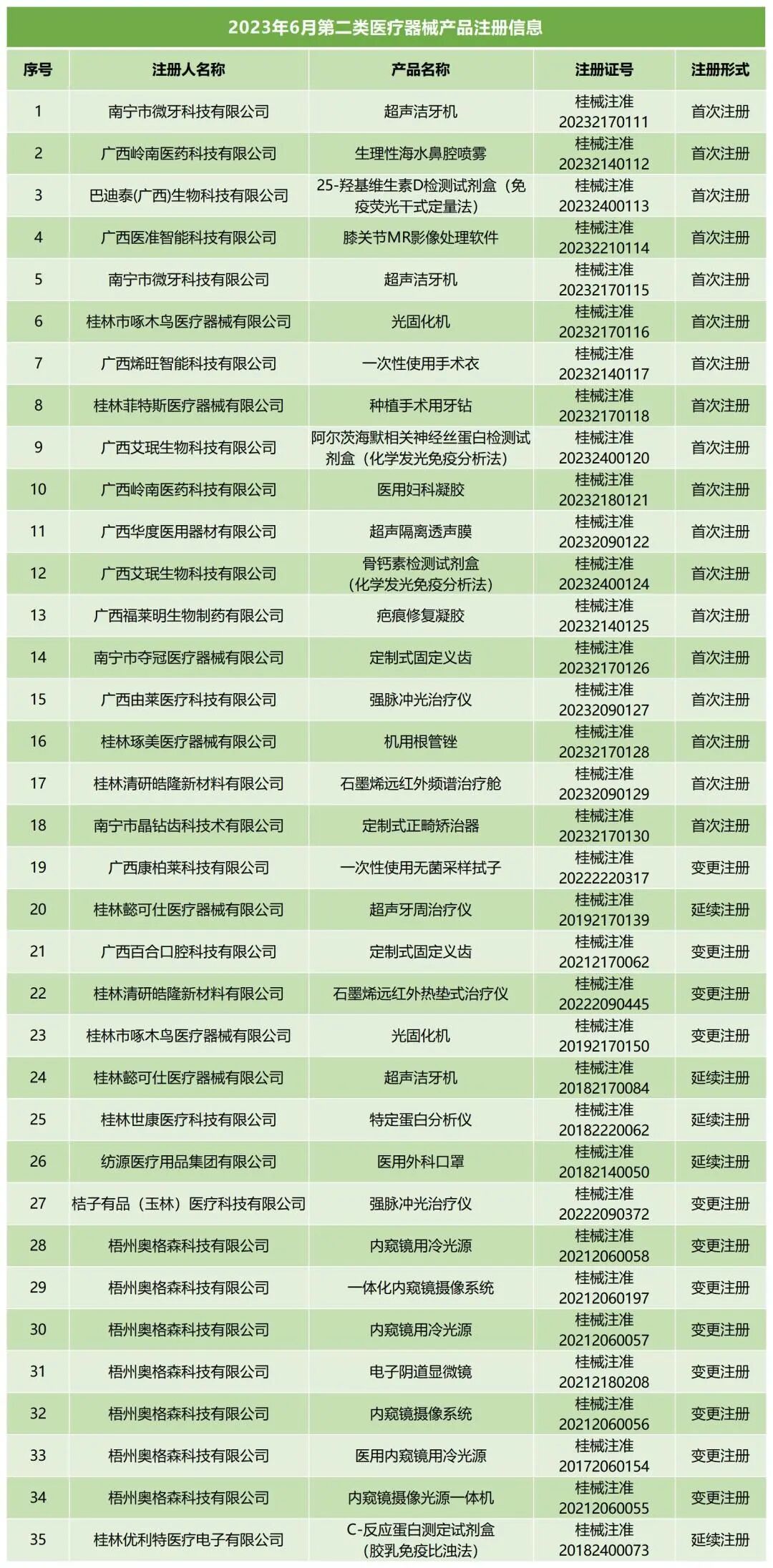 2023年6月第二类医疗器械产品注册信息

| 序号 | 注册人名称 | 产品名称 | 注册证号 | 注册形式 |
|---|---|---|---|---|
| 1 | 南宁市微牙科技有限公司 | 超声洁牙机 | 桂械注准20232170111 | 首次注册 |
| 2 | 广西岭南医药科技有限公司 | 生理性海水鼻腔喷雾 | 桂械注准20232140112 | 首次注册 |
| 3 | 巴迪泰(广西)生物科技有限公司 | 25-羟基维生素D检测试剂盒（免疫荧光干式定量法） | 桂械注准20232400113 | 首次注册 |
| 4 | 广西医准智能科技有限公司 | 膝关节MR影像处理软件 | 桂械注准20232210114 | 首次注册 |
| 5 | 南宁市微牙科技有限公司 | 超声洁牙机 | 桂械注准20232170115 | 首次注册 |
| 6 | 桂林市啄木鸟医疗器械有限公司 | 光固化机 | 桂械注准20232170116 | 首次注册 |
| 7 | 广西烯旺智能科技有限公司 | 一次性使用手术衣 | 桂械注准20232140117 | 首次注册 |
| 8 | 桂林菲特斯医疗器械有限公司 | 种植手术用牙钻 | 桂械注准20232170118 | 首次注册 |
| 9 | 广西艾珉生物科技有限公司 | 阿尔茨海默相关神经丝蛋白检测试剂盒（化学发光免疫分析法） | 桂械注准20232400120 | 首次注册 |
| 10 | 广西岭南医药科技有限公司 | 医用妇科凝胶 | 桂械注准20232180121 | 首次注册 |
| 11 | 广西华度医用器材有限公司 | 超声隔离透声膜 | 桂械注准20232090122 | 首次注册 |
| 12 | 广西艾珉生物科技有限公司 | 骨钙素检测试剂盒（化学发光免疫分析法） | 桂械注准20232400124 | 首次注册 |
| 13 | 广西福莱明生物制药有限公司 | 疤痕修复凝胶 | 桂械注准20232140125 | 首次注册 |
| 14 | 南宁市夺冠医疗器械有限公司 | 定制式固定义齿 | 桂械注准20232170126 | 首次注册 |
| 15 | 广西由莱医疗科技有限公司 | 强脉冲光治疗仪 | 桂械注准20232090127 | 首次注册 |
| 16 | 桂林琢美医疗器械有限公司 | 机用根管锉 | 桂械注准20232170128 | 首次注册 |
| 17 | 桂林清研皓隆新材料有限公司 | 石墨烯远红外频谱治疗舱 | 桂械注准20232090129 | 首次注册 |
| 18 | 南宁市晶钻齿科技术有限公司 | 定制式正畸矫治器 | 桂械注准20232170130 | 首次注册 |
| 19 | 广西康柏莱科技有限公司 | 一次性使用无菌采样拭子 | 桂械注准20222220317 | 变更注册 |
| 20 | 桂林懿可仕医疗器械有限公司 | 超声牙周治疗仪 | 桂械注准20192170139 | 延续注册 |
| 21 | 广西百合口腔科技有限公司 | 定制式固定义齿 | 桂械注准20212170062 | 变更注册 |
| 22 | 桂林清研皓隆新材料有限公司 | 石墨烯远红外热垫式治疗仪 | 桂械注准20222090445 | 变更注册 |
| 23 | 桂林市啄木鸟医疗器械有限公司 | 光固化机 | 桂械注准20192170150 | 变更注册 |
| 24 | 桂林懿可仕医疗器械有限公司 | 超声洁牙机 | 桂械注准20182170084 | 延续注册 |
| 25 | 桂林世康医疗科技有限公司 | 特定蛋白分析仪 | 桂械注准20182220062 | 延续注册 |
| 26 | 纺源医疗用品集团有限公司 | 医用外科口罩 | 桂械注准20182140050 | 延续注册 |
| 27 | 桔子有品（玉林）医疗科技有限公司 | 强脉冲光治疗仪 | 桂械注准20222090372 | 变更注册 |
| 28 | 梧州奥格森科技有限公司 | 内窥镜用冷光源 | 桂械注准20212060058 | 变更注册 |
| 29 | 梧州奥格森科技有限公司 | 一体化内窥镜摄像系统 | 桂械注准20212060197 | 变更注册 |
| 30 | 梧州奥格森科技有限公司 | 内窥镜用冷光源 | 桂械注准20212060057 | 变更注册 |
| 31 | 梧州奥格森科技有限公司 | 电子阴道显微镜 | 桂械注准20212180208 | 变更注册 |
| 32 | 梧州奥格森科技有限公司 | 内窥镜摄像系统 | 桂械注准20212060056 | 变更注册 |
| 33 | 梧州奥格森科技有限公司 | 医用内窥镜用冷光源 | 桂械注准20172060154 | 变更注册 |
| 34 | 梧州奥格森科技有限公司 | 内窥镜摄像光源一体机 | 桂械注准20212060055 | 变更注册 |
| 35 | 桂林优利特医疗电子有限公司 | C-反应蛋白测定试剂盒（胶乳免疫比浊法） | 桂械注准20182400073 | 延续注册 |